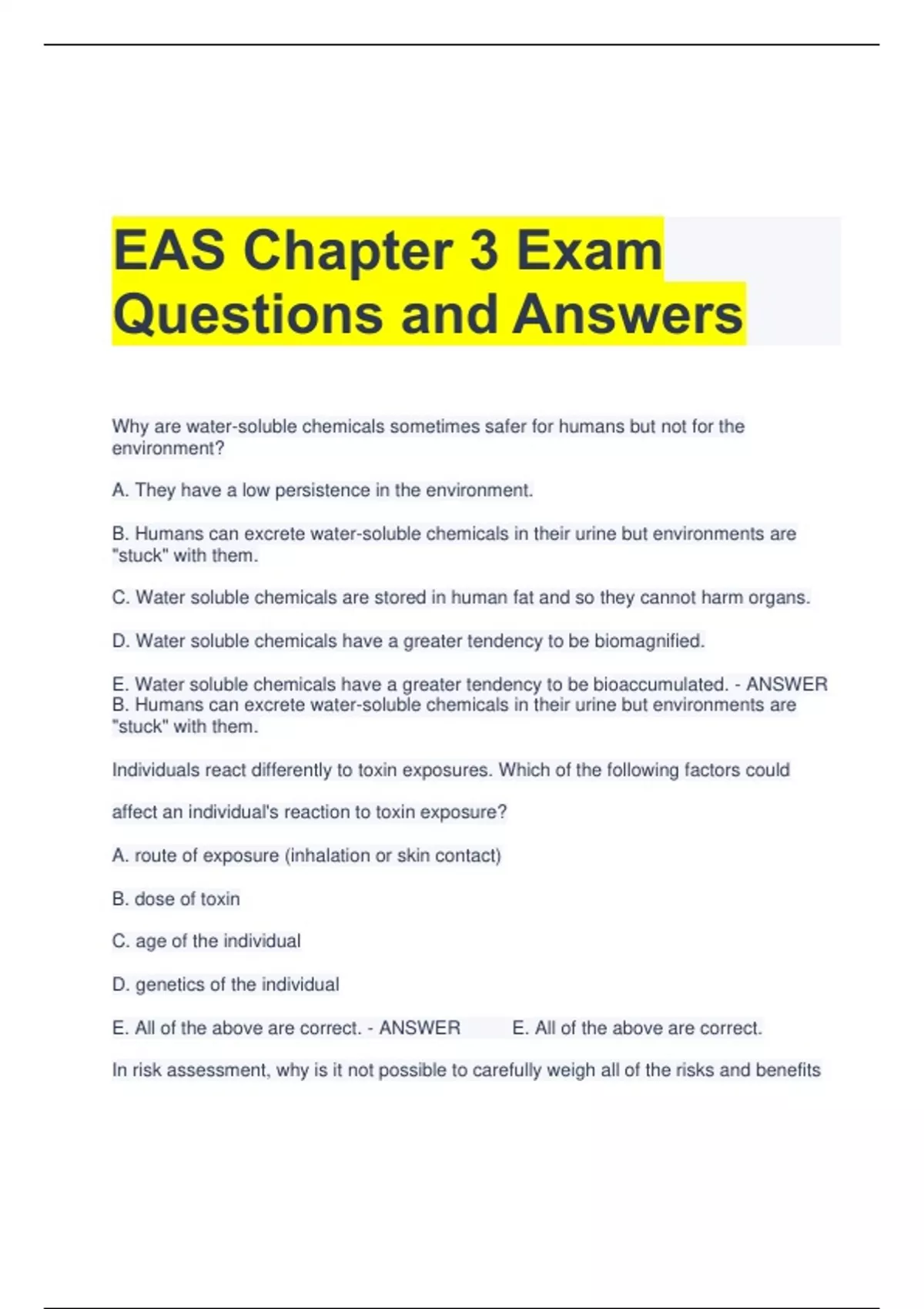 EAS Chapter 3 Exam Questions and Answers

Why are water-soluble chemicals sometimes safer for humans but not for the environment?

A. They have a low persistence in the environment.

B. Humans can excrete water-soluble chemicals in their urine but environments are "stuck" with them.

C. Water soluble chemicals are stored in human fat and so they cannot harm organs.

D. Water soluble chemicals have a greater tendency to be biomagnified.

E. Water soluble chemicals have a greater tendency to be bioaccumulated. - ANSWER B. Humans can excrete water-soluble chemicals in their urine but environments are "stuck" with them.

Individuals react differently to toxin exposures. Which of the following factors could affect an individual's reaction to toxin exposure?

A. route of exposure (inhalation or skin contact)

B. dose of toxin

C. age of the individual

D. genetics of the individual

E. All of the above are correct. - ANSWER E. All of the above are correct.

In risk assessment, why is it not possible to carefully weigh all of the risks and benefits